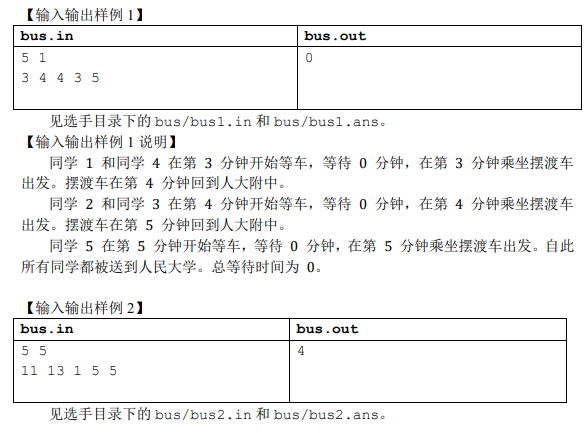 【输入输出样例1】

| bus.in | bus.out |
|---|---|
| 5 1<br>3 4 4 3 5 | 0 |

见选手目录下的bus/bus1.in和bus/bus1.ans。

【输入输出样例1说明】

同学1和同学4在第3分钟开始等车，等待0分钟，在第3分钟乘坐摆渡车出发。摆渡车在第4分钟回到人大附中。

同学2和同学3在第4分钟开始等车，等待0分钟，在第4分钟乘坐摆渡车出发。摆渡车在第5分钟回到人大附中。

同学5在第5分钟开始等车，等待0分钟，在第5分钟乘坐摆渡车出发。自此所有同学都被送到人民大学。总等待时间为0。

【输入输出样例2】

| bus.in | bus.out |
|---|---|
| 5 5<br>11 13 1 5 5 | 4 |

见选手目录下的bus/bus2.in和bus/bus2.ans。